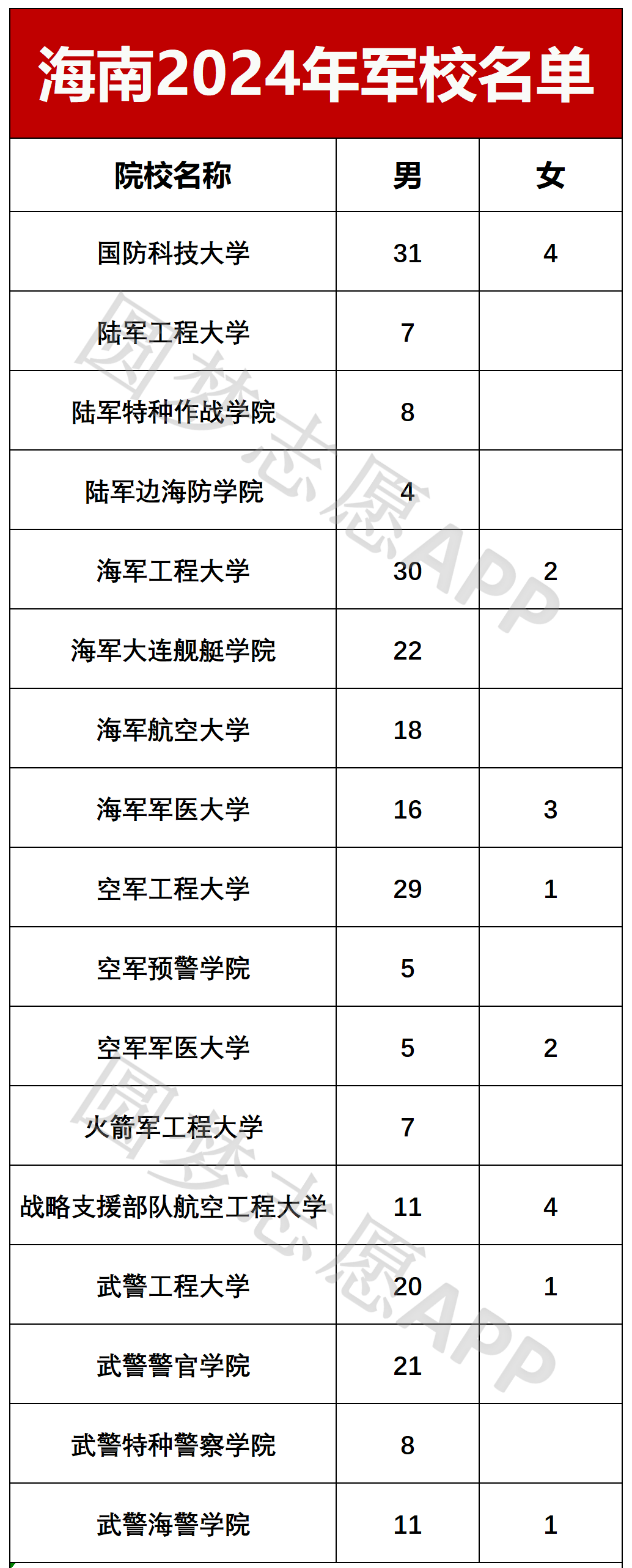 海南2024年军校名单

| 院校名称 | 男 | 女 |
|---|---|---|
| 国防科技大学 | 31 | 4 |
| 陆军工程大学 | 7 | |
| 陆军特种作战学院 | 8 | |
| 陆军边海防学院 | 4 | |
| 海军工程大学 | 30 | 2 |
| 海军大连舰艇学院 | 22 | |
| 海军航空大学 | 18 | |
| 海军军医大学 | 16 | 3 |
| 空军工程大学 | 29 | 1 |
| 空军预警学院 | 5 | |
| 空军军医大学 | 5 | 2 |
| 火箭军工程大学 | 7 | |
| 战略支援部队航空工程大学 | 11 | 4 |
| 武警工程大学 | 20 | 1 |
| 武警警官学院 | 21 | |
| 武警特种警察学院 | 8 | |
| 武警海警学院 | 11 | 1 |

圆梦志愿APP